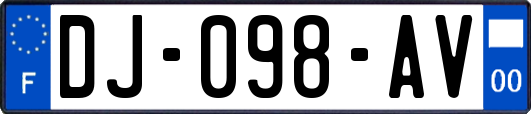 F
DJ-098-AV
00